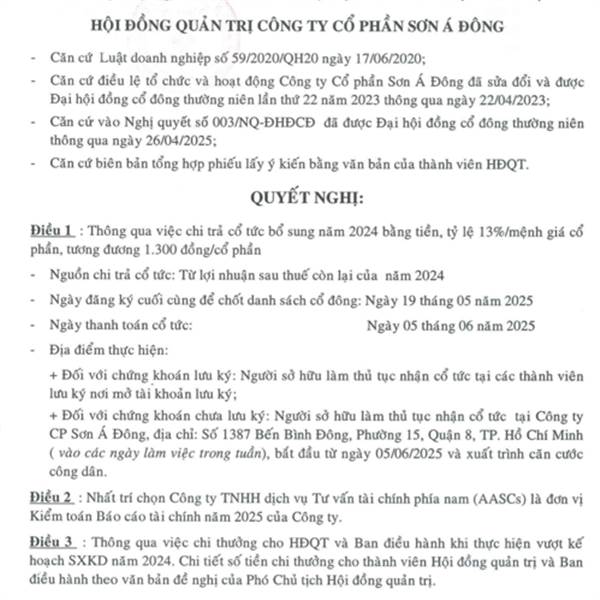 HỘI ĐỒNG QUẢN TRỊ CÔNG TY CỔ PHẦN SƠN Á ĐÔNG

- Căn cứ Luật doanh nghiệp số 59/2020/QH20 ngày 17/06/2020;

- Căn cứ điều lệ tổ chức và hoạt động Công ty Cổ phần Sơn Á Đông đã sửa đổi và được Đại hội đồng cổ đông thường niên lần thứ 22 năm 2023 thông qua ngày 22/04/2023;

- Căn cứ vào Nghị quyết số 003/NQ-ĐHĐCĐ đã được Đại hội đồng cổ đông thường niên thông qua ngày 26/04/2025;

- Căn cứ biên bản tổng hợp phiếu lấy ý kiến bằng văn bản của thành viên HĐQT.

QUYẾT NGHỊ:

Điều 1 : Thông qua việc chi trả cổ tức bổ sung năm 2024 bằng tiền, tỷ lệ 13%/mệnh giá cổ phần, tương đương 1.300 đồng/cổ phần

- Nguồn chi trả cổ tức: Từ lợi nhuận sau thuế còn lại của năm 2024

- Ngày đăng ký cuối cùng để chốt danh sách cổ đông: Ngày 19 tháng 05 năm 2025

- Ngày thanh toán cổ tức: Ngày 05 tháng 06 năm 2025

- Địa điểm thực hiện:

+ Đối với chứng khoán lưu ký: Người sở hữu làm thủ tục nhận cổ tức tại các thành viên lưu ký nơi mở tài khoản lưu ký;

+ Đối với chứng khoán chưa lưu ký: Người sở hữu làm thủ tục nhận cổ tức tại Công ty CP Sơn Á Đông, địa chỉ: Số 1387 Bến Bình Đông, Phường 15, Quận 8, TP. Hồ Chí Minh ( vào các ngày làm việc trong tuần), bắt đầu từ ngày 05/06/2025 và xuất trình căn cước công dân.

Điều 2 : Nhất trí chọn Công ty TNHH dịch vụ Tư vấn tài chính phía nam (AASCs) là đơn vị Kiểm toán Báo cáo tài chính năm 2025 của Công ty.

Điều 3 : Thông qua việc chi thưởng cho HĐQT và Ban điều hành khi thực hiện vượt kế hoạch SXKD năm 2024. Chi tiết số tiền chi thưởng cho thành viên Hội đồng quản trị và Ban điều hành theo văn bản đề nghị của Phó Chủ tịch Hội đồng quản trị.